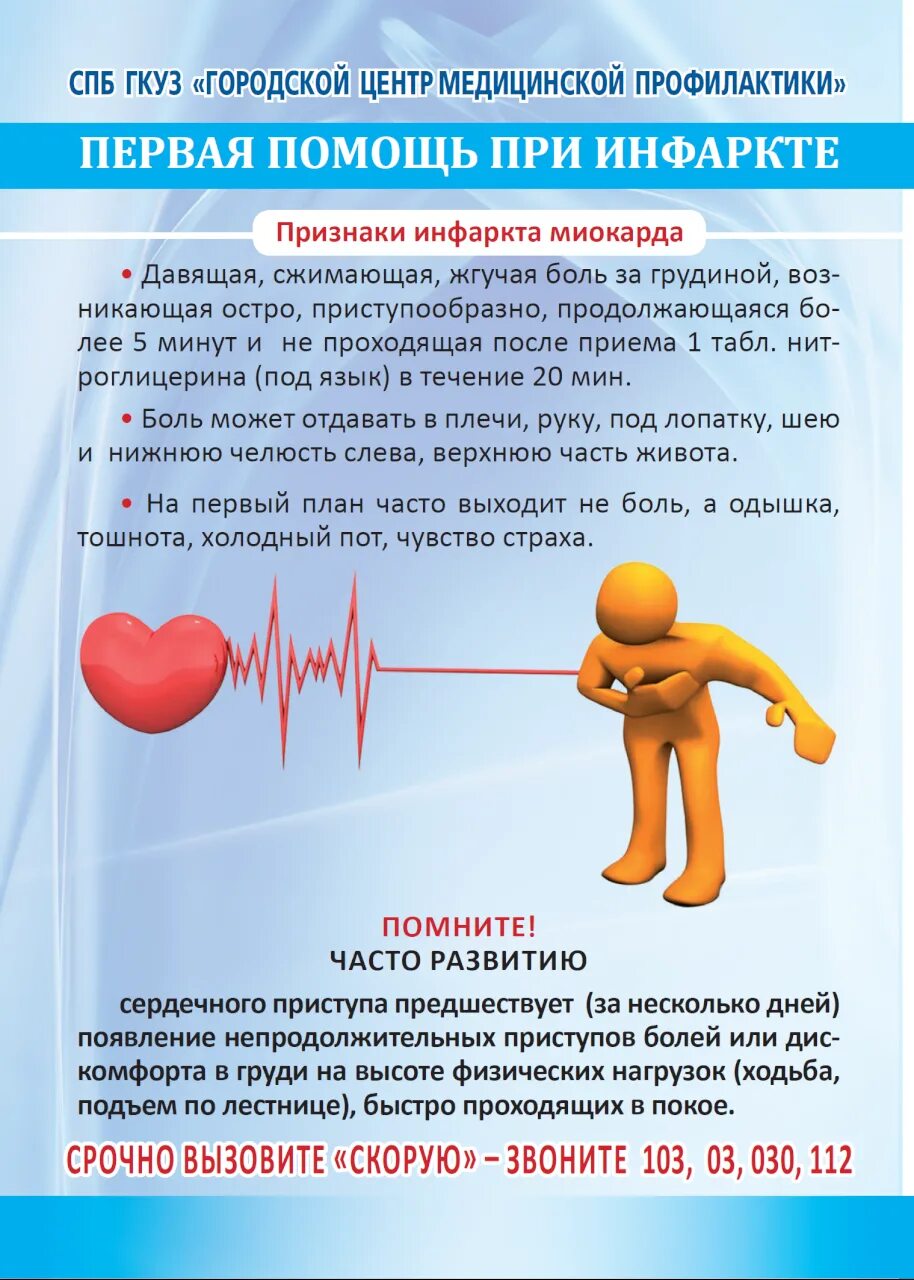 СПБ ГКУЗ «ГОРОДСКОЙ ЦЕНТР МЕДИЦИНСКОЙ ПРОФИЛАКТИКИ»

ПЕРВАЯ ПОМОЩЬ ПРИ ИНФАРКТЕ

Признаки инфаркта миокарда

• Давящая, сжимающая, жгучая боль за грудиной, возникающая остро, приступообразно, продолжающаяся более 5 минут и не проходящая после приема 1 табл. нитроглицерина (под язык) в течение 20 мин.

• Боль может отдавать в плечи, руку, под лопатку, шею и нижнюю челюсть слева, верхнюю часть живота.

• На первый план часто выходит не боль, а одышка, тошнота, холодный пот, чувство страха.

ПОМНИТЕ!
ЧАСТО РАЗВИТИЮ

сердечного приступа предшествует (за несколько дней) появление непродолжительных приступов болей или дискомфорта в груди на высоте физических нагрузок (ходьба, подъем по лестнице), быстро проходящих в покое.

СРОЧНО ВЫЗОВИТЕ «СКОРУЮ» – ЗВОНИТЕ 103, 03, 030, 112